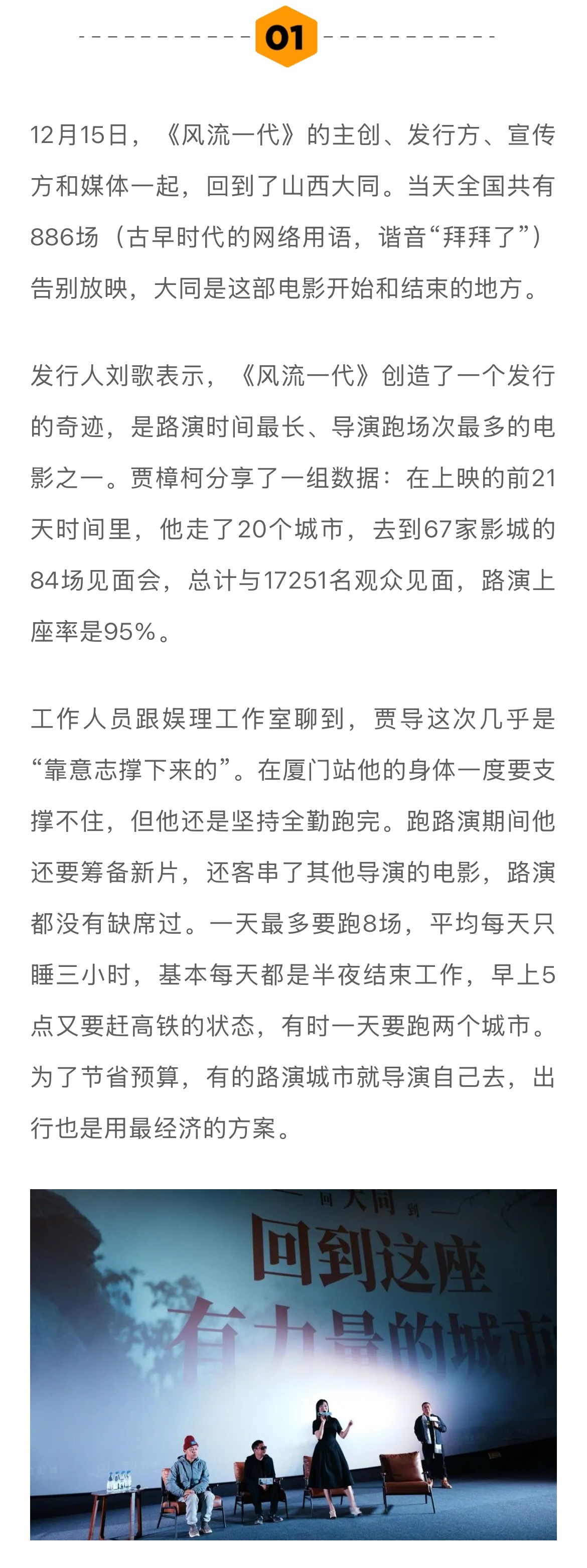 01

12月15日，《风流一代》的主创、发行方、宣传方和媒体一起，回到了山西大同。当天全国共有886场（古早时代的网络用语，谐音“拜拜了”）告别放映，大同是这部电影开始和结束的地方。

发行人刘歌表示，《风流一代》创造了一个发行的奇迹，是路演时间最长、导演跑场次最多的电影之一。贾樟柯分享了一组数据：在上映的前21天时间里，他走了20个城市，去到67家影城的84场见面会，总计与17251名观众见面，路演上座率是95%。

工作人员跟娱理工作室聊到，贾导这次几乎是“靠意志撑下来的”。在厦门站他的身体一度要支撑不住，但他还是坚持全勤跑完。跑路演期间他还要筹备新片，还客串了其他导演的电影，路演都没有缺席过。一天最多要跑8场，平均每天只睡三小时，基本每天都是半夜结束工作，早上5点又要赶高铁的状态，有时一天要跑两个城市。为了节省预算，有的路演城市就导演自己去，出行也是用最经济的方案。

回 大同 到
回到这座
有力量的城市